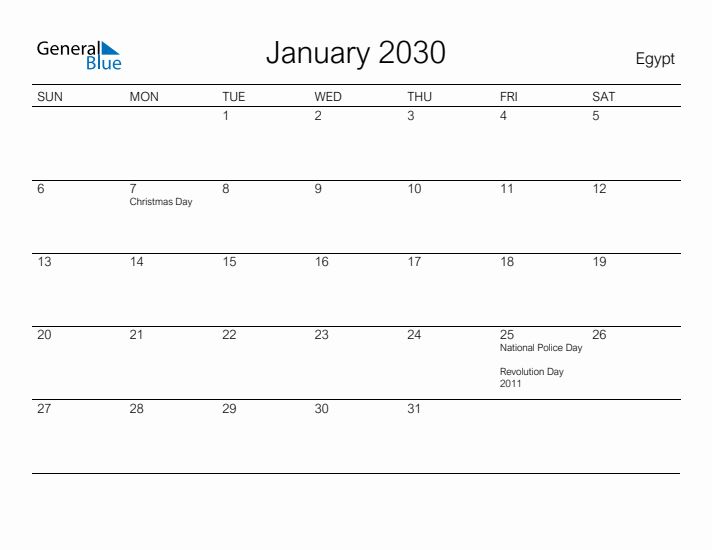 General Blue

January 2030

Egypt

| SUN | MON | TUE | WED | THU | FRI | SAT |
|---|---|---|---|---|---|---|
| | | 1 | 2 | 3 | 4 | 5 |
| 6 | 7 Christmas Day | 8 | 9 | 10 | 11 | 12 |
| 13 | 14 | 15 | 16 | 17 | 18 | 19 |
| 20 | 21 | 22 | 23 | 24 | 25 National Police Day Revolution Day 2011 | 26 |
| 27 | 28 | 29 | 30 | 31 | | |